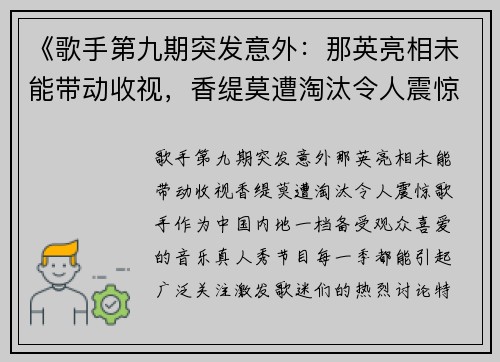 《歌手第九期突发意外：那英亮相未能带动收视，香缇莫遭淘汰令人震惊

歌手第九期突发意外那英亮相未能带动收视香缇莫遭淘汰令人震惊歌手作为中国内地一档备受观众喜爱的音乐真人秀节目每一季都能引起广泛关注激发歌迷们的热烈讨论特